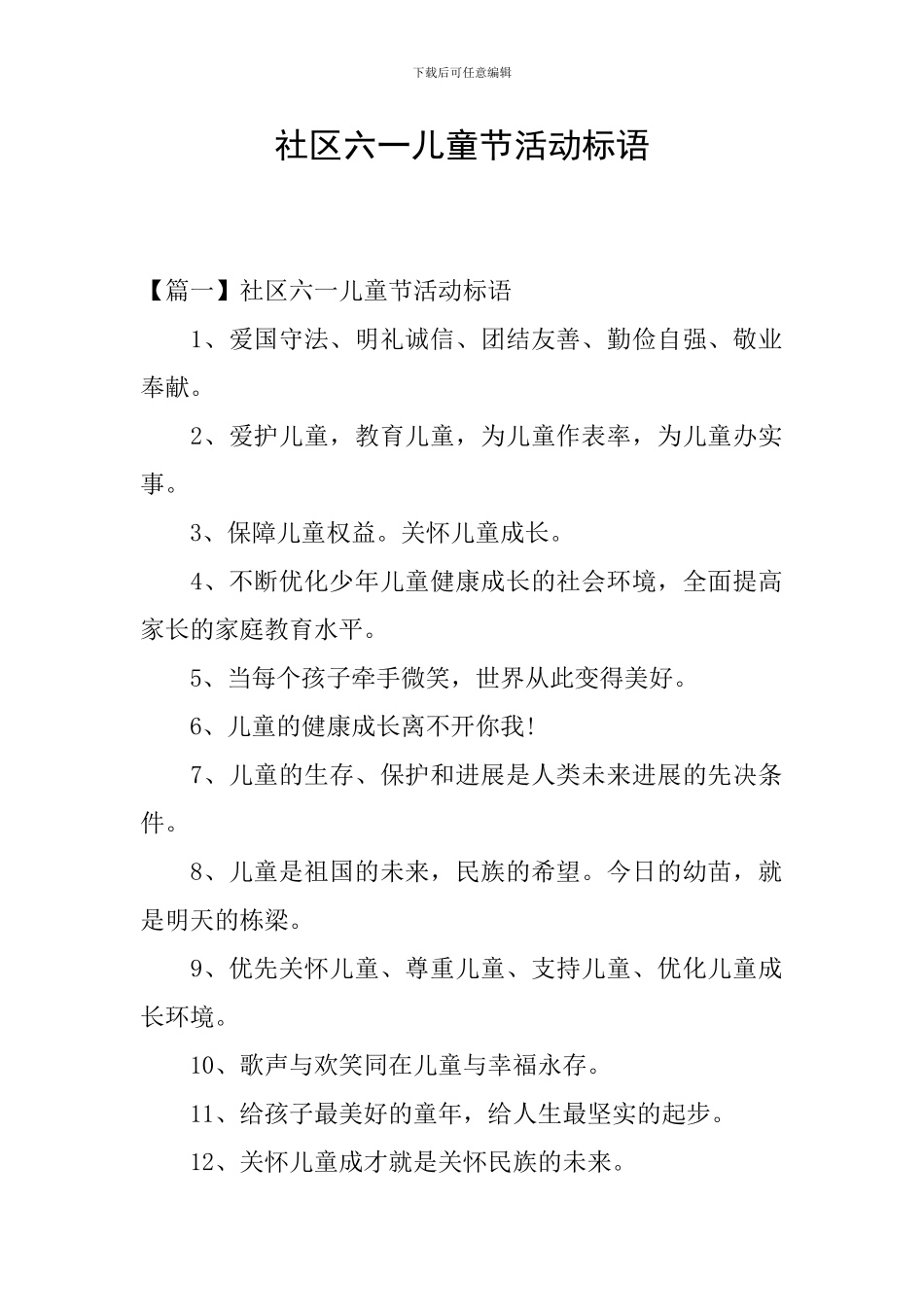 下载后可任意编辑

社区六一儿童节活动标语

【篇一】社区六一儿童节活动标语

1、爱国守法、明礼诚信、团结友善、勤俭自强、敬业奉献。

2、爱护儿童，教育儿童，为儿童作表率，为儿童办实事。

3、保障儿童权益。关怀儿童成长。

4、不断优化少年儿童健康成长的社会环境，全面提高家长的家庭教育水平。

5、当每个孩子牵手微笑，世界从此变得美好。

6、儿童的健康成长离不开你我!

7、儿童的生存、保护和进展是人类未来进展的先决条件。

8、儿童是祖国的未来，民族的希望。今日的幼苗，就是明天的栋梁。

9、优先关怀儿童、尊重儿童、支持儿童、优化儿童成长环境。

10、歌声与欢笑同在儿童与幸福永存。

11、给孩子最美好的童年，给人生最坚实的起步。

12、关怀儿童成才就是关怀民族的未来。